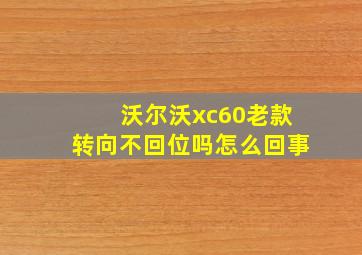 沃尔沃xc60老款
转向不回位吗怎么回事